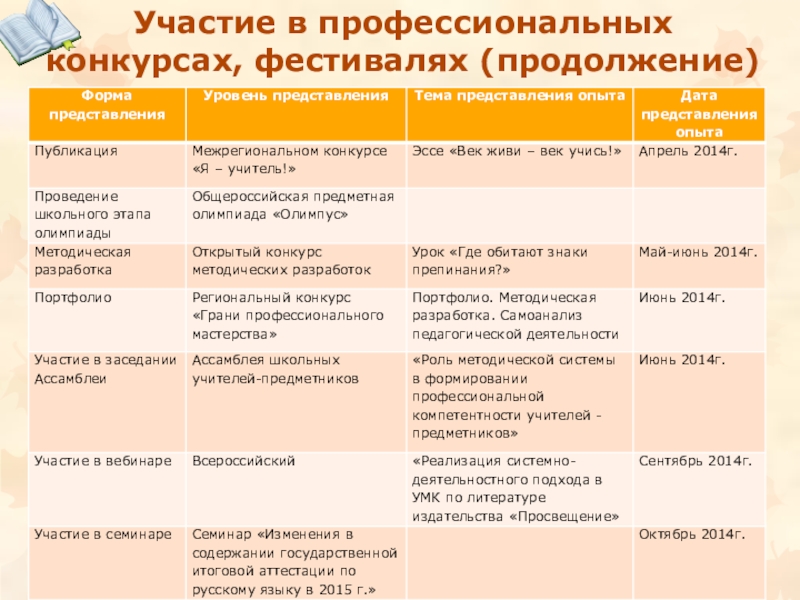 Участие в профессиональных конкурсах, фестивалях (продолжение)

| Форма представления | Уровень представления | Тема представления опыта | Дата представления опыта |
|---|---|---|---|
| Публикация | Межрегиональном конкурсе «Я – учитель!» | Эссе «Век живи – век учись!» | Апрель 2014г. |
| Проведение школьного этапа олимпиады | Общероссийская предметная олимпиада «Олимпус» | | |
| Методическая разработка | Открытый конкурс методических разработок | Урок «Где обитают знаки препинания?» | Май-июнь 2014г. |
| Портфолио | Региональный конкурс «Грани профессионального мастерства» | Портфолио. Методическая разработка. Самоанализ педагогической деятельности | Июнь 2014г. |
| Участие в заседании Ассамблеи | Ассамблея школьных учителей-предметников | «Роль методической системы в формировании профессиональной компетентности учителей - предметников» | Июнь 2014г. |
| Участие в вебинаре | Всероссийский | «Реализация системно-деятельностного подхода в УМК по литературе издательства «Просвещение» | Сентябрь 2014г. |
| Участие в семинаре | Семинар «Изменения в содержании государственной итоговой аттестации по русскому языку в 2015 г.» | | Октябрь 2014г. |